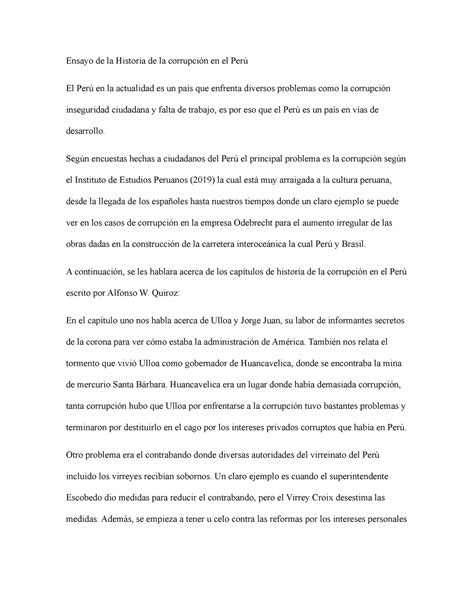 Ensayo de la Historia de la corrupción en el Perú

El Perú en la actualidad es un país que enfrenta diversos problemas como la corrupción inseguridad ciudadana y falta de trabajo, es por eso que el Perú es un país en vías de desarrollo.

Según encuestas hechas a ciudadanos del Perú el principal problema es la corrupción según el Instituto de Estudios Peruanos (2019) la cual está muy arraigada a la cultura peruana, desde la llegada de los españoles hasta nuestros tiempos donde un claro ejemplo se puede ver en los casos de corrupción en la empresa Odebrecht para el aumento irregular de las obras dadas en la construcción de la carretera interoceánica la cual Perú y Brasil.

A continuación, se les hablara acerca de los capítulos de historia de la corrupción en el Perú escrito por Alfonso W. Quiroz:

En el capítulo uno nos habla acerca de Ulloa y Jorge Juan, su labor de informantes secretos de la corona para ver cómo estaba la administración de América. También nos relata el tormento que vivió Ulloa como gobernador de Huancavelica, donde se encontraba la mina de mercurio Santa Bárbara. Huancavelica era un lugar donde había demasiada corrupción, tanta corrupción hubo que Ulloa por enfrentarse a la corrupción tuvo bastantes problemas y terminaron por destituirlo en el cago por los intereses privados corruptos que había en Perú.

Otro problema era el contrabando donde diversas autoridades del virreinato del Perú incluido los virreyes recibían sobornos. Un claro ejemplo es cuando el superintendente Escobedo dio medidas para reducir el contrabando, pero el Virrey Croix desestima las medidas. Además, se empieza a tener u celo contra las reformas por los intereses personales